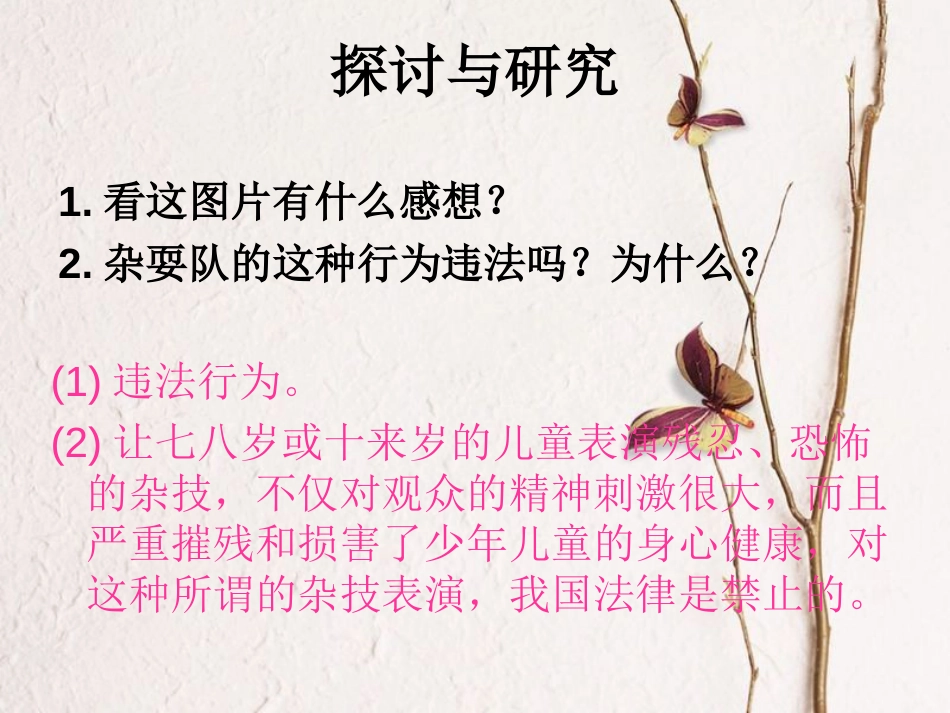 探讨与研究

1. 看这图片有什么感想？
2. 杂耍队的这种行为违法吗？为什么？

(1) 违法行为。
(2) 让七八岁或十来岁的儿童表演残忍、恐怖的杂技，不仅对观众的精神刺激很大，而且严重摧残和损害了少年儿童的身心健康，对这种所谓的杂技表演，我国法律是禁止的。